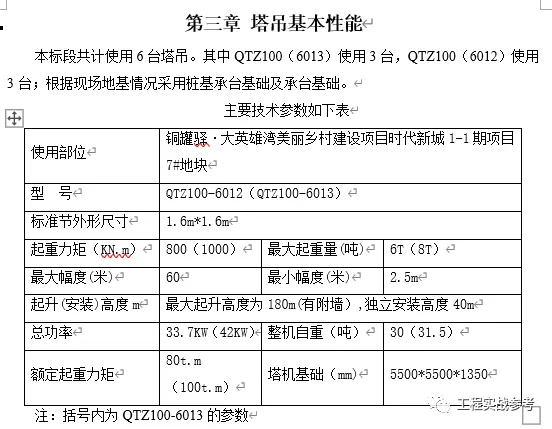 第三章 塔吊基本性能

本标段共计使用 6 台塔吊。其中 QTZ100（6013）使用 3 台，QTZ100（6012）使用 3 台；根据现场地基情况采用桩基承台基础及承台基础。

主要技术参数如下表

| 使用部位 | 铜罐驿·大英雄湾美丽乡村建设项目时代新城 1-1 期项目 7#地块 | | |
|---|---|---|---|
| 型　号 | QTZ100-6012（QTZ100-6013） | | |
| 标准节外形尺寸 | 1.6m*1.6m | | |
| 起重力矩（KN.m） | 800（1000） | 最大起重量(吨) | 6T（8T） |
| 最大幅度(米) | 60 | 最小幅度(米) | 2.5m |
| 起升(安装)高度 m | 最大起升高度为 180m(有附墙)，独立安装高度 40m | | |
| 总功率 | 33.7KW（42KW） | 整机自重（吨） | 30（31.5） |
| 额定起重力矩 | 80t.m（100t.m） | 塔机基础（mm） | 5500*5500*1350 |

注：括号内为 QTZ100-6013 的参数

工程实战参考